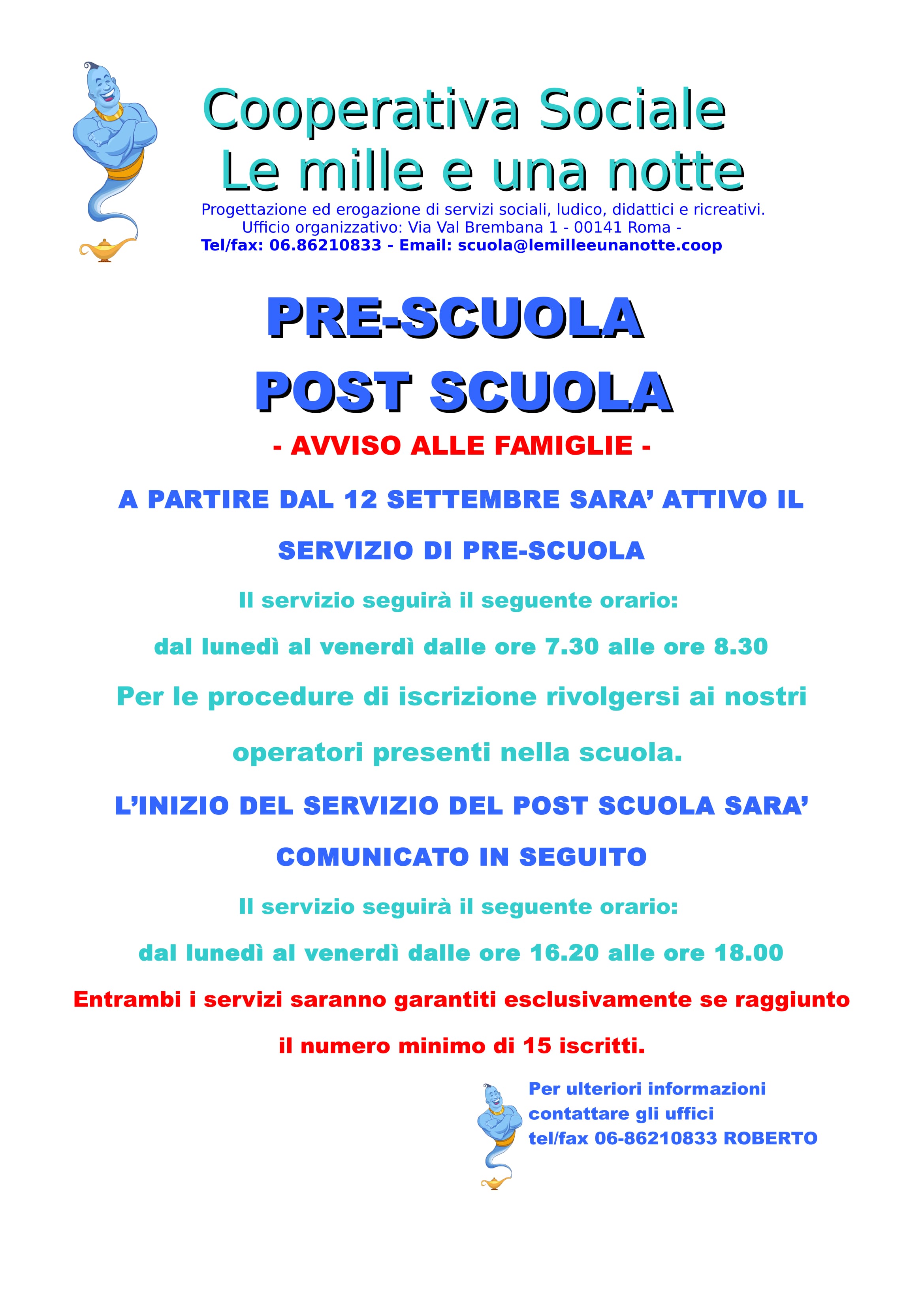 Cooperativa Sociale
Le mille e una notte

Progettazione ed erogazione di servizi sociali, ludico, didattici e ricreativi.
Ufficio organizzativo: Via Val Brembana 1 - 00141 Roma -
Tel/fax: 06.86210833 - Email: scuola@lemilleeunanotte.coop

PRE-SCUOLA
POST SCUOLA

- AVVISO ALLE FAMIGLIE -

A PARTIRE DAL 12 SETTEMBRE SARA' ATTIVO IL SERVIZIO DI PRE-SCUOLA

Il servizio seguirà il seguente orario:

dal lunedì al venerdì dalle ore 7.30 alle ore 8.30

Per le procedure di iscrizione rivolgersi ai nostri operatori presenti nella scuola.

L'INIZIO DEL SERVIZIO DEL POST SCUOLA SARA' COMUNICATO IN SEGUITO

Il servizio seguirà il seguente orario:

dal lunedì al venerdì dalle ore 16.20 alle ore 18.00

Entrambi i servizi saranno garantiti esclusivamente se raggiunto il numero minimo di 15 iscritti.

Per ulteriori informazioni
contattare gli uffici
tel/fax 06-86210833 ROBERTO